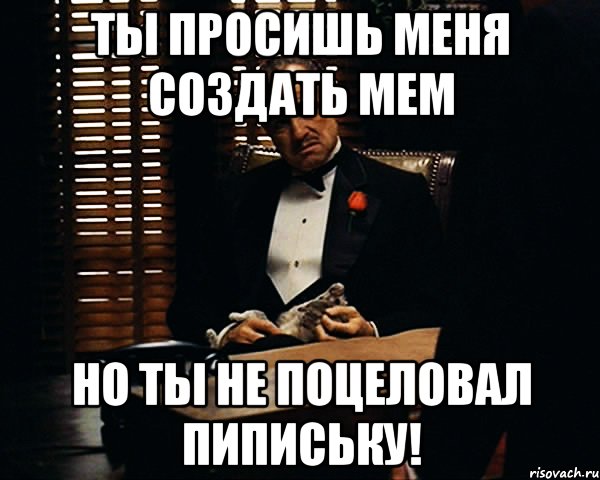 ТЫ ПРОСИШЬ МЕНЯ СОЗДАТЬ МЕМ

НО ТЫ НЕ ПОЦЕЛОВАЛ ПИПИСЬКУ!

risovach.ru